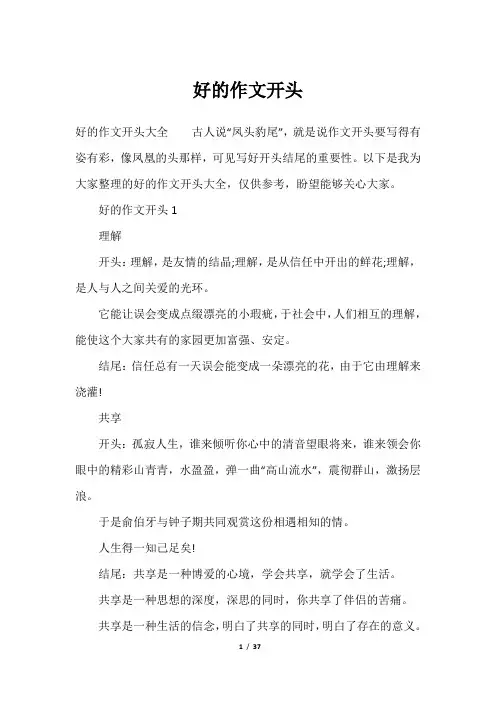 好的作文开头

好的作文开头大全　　古人说“凤头豹尾”，就是说作文开头要写得有姿有彩，像凤凰的头那样，可见写好开头结尾的重要性。以下是我为大家整理的好的作文开头大全，仅供参考，盼望能够关心大家。

好的作文开头 1

理解

开头：理解，是友情的结晶;理解，是从信任中开出的鲜花;理解，是人与人之间关爱的光环。

它能让误会变成点缀漂亮的小瑕疵，于社会中，人们相互的理解，能使这个大家共有的家园更加富强、安定。

结尾：信任总有一天误会能变成一朵漂亮的花，由于它由理解来浇灌!

共享

开头：孤寂人生，谁来倾听你心中的清音望眼将来，谁来领会你眼中的精彩山青青，水盈盈，弹一曲“高山流水”，震彻群山，激扬层浪。

于是俞伯牙与钟子期共同观赏这份相遇相知的情。

人生得一知己足矣!

结尾：共享是一种博爱的心境，学会共享，就学会了生活。

共享是一种思想的深度，深思的同时，你共享了伴侣的苦痛。

共享是一种生活的信念，明白了共享的同时，明白了存在的意义。

1 / 37